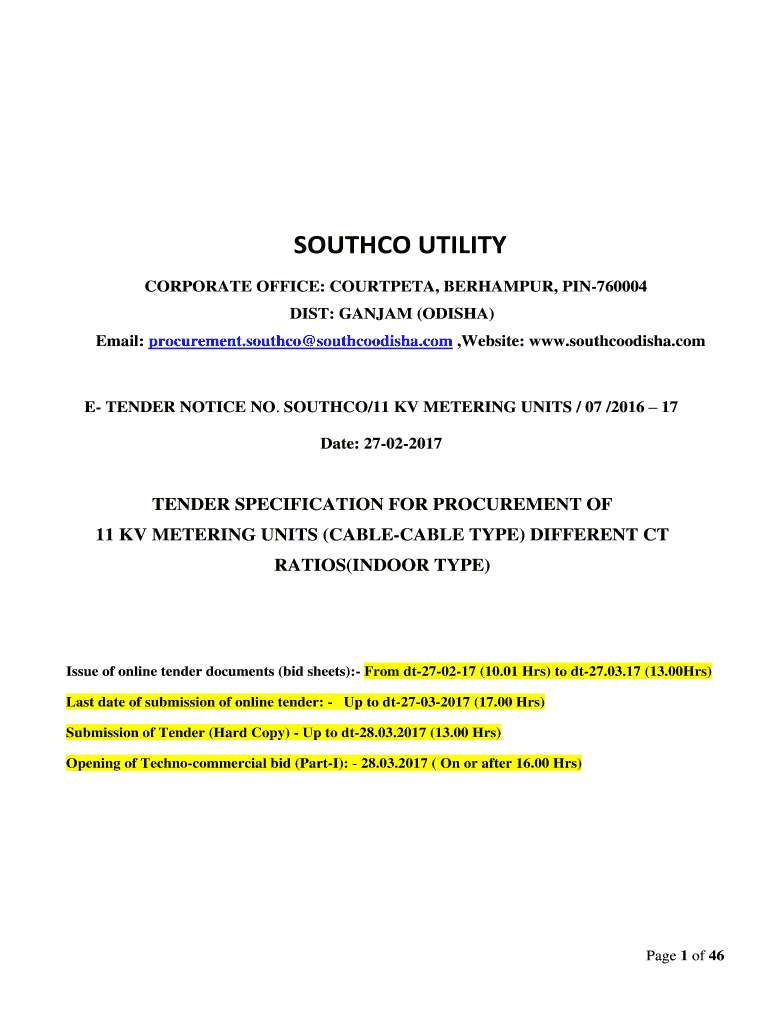 SOUTHCO UTILITY

CORPORATE OFFICE: COURTPETA, BERHAMPUR, PIN-760004
DIST: GANJAM (ODISHA)
Email: procurement.southco@southcoodisha.com ,Website: www.southcoodisha.com

E- TENDER NOTICE NO. SOUTHCO/11 KV METERING UNITS / 07 /2016 – 17

Date: 27-02-2017

TENDER SPECIFICATION FOR PROCUREMENT OF
11 KV METERING UNITS (CABLE-CABLE TYPE) DIFFERENT CT RATIOS(INDOOR TYPE)

Issue of online tender documents (bid sheets):- From dt-27-02-17 (10.01 Hrs) to dt-27.03.17 (13.00Hrs)

Last date of submission of online tender: - Up to dt-27-03-2017 (17.00 Hrs)

Submission of Tender (Hard Copy) - Up to dt-28.03.2017 (13.00 Hrs)

Opening of Techno-commercial bid (Part-I): - 28.03.2017 ( On or after 16.00 Hrs)

Page 1 of 46